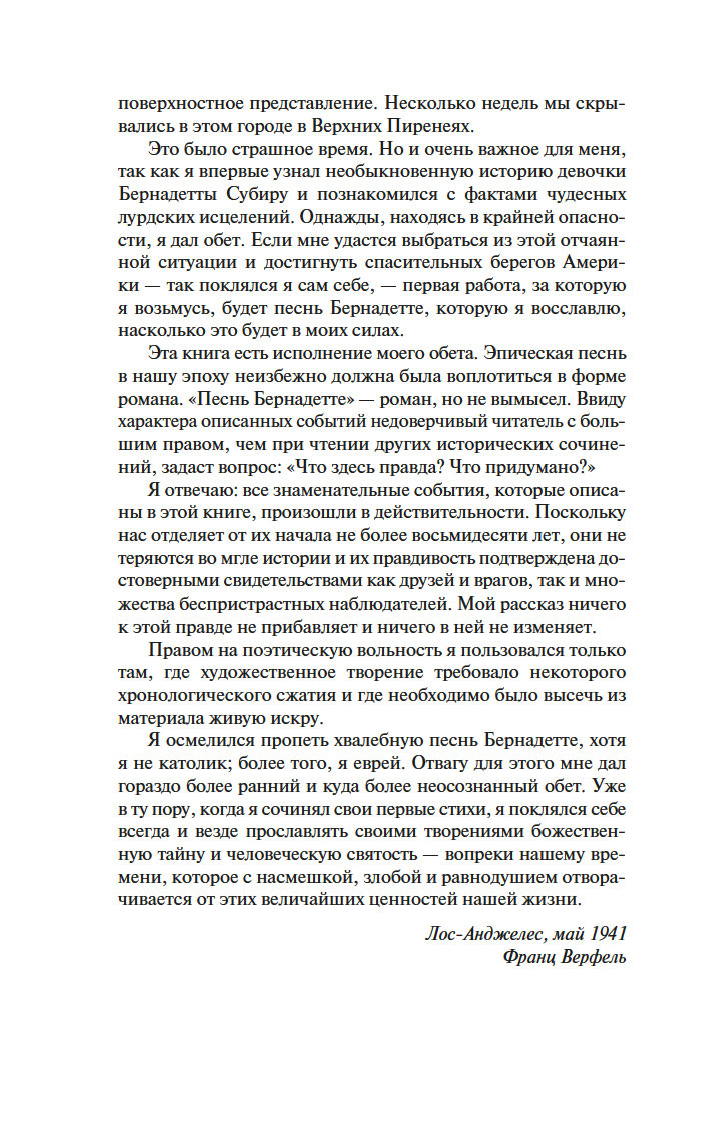 поверхностное представление. Несколько недель мы скрывались в этом городе в Верхних Пиренеях.

Это было страшное время. Но и очень важное для меня, так как я впервые узнал необыкновенную историю девочки Бернадетты Субиру и познакомился с фактами чудесных лурдских исцелений. Однажды, находясь в крайней опасности, я дал обет. Если мне удастся выбраться из этой отчаянной ситуации и достигнуть спасительных берегов Америки — так поклялся я сам себе, — первая работа, за которую я возьмусь, будет песнь Бернадетте, которую я восславлю, насколько это будет в моих силах.

Эта книга есть исполнение моего обета. Эпическая песнь в нашу эпоху неизбежно должна была воплотиться в форме романа. «Песнь Бернадетте» — роман, но не вымысел. Ввиду характера описанных событий недоверчивый читатель с большим правом, чем при чтении других исторических сочинений, задаст вопрос: «Что здесь правда? Что придумано?»

Я отвечаю: все знаменательные события, которые описаны в этой книге, произошли в действительности. Поскольку нас отделяет от их начала не более восьмидесяти лет, они не теряются во мгле истории и их правдивость подтверждена достоверными свидетельствами как друзей и врагов, так и множества беспристрастных наблюдателей. Мой рассказ ничего к этой правде не прибавляет и ничего в ней не изменяет.

Правом на поэтическую вольность я пользовался только там, где художественное творение требовало некоторого хронологического сжатия и где необходимо было высечь из материала живую искру.

Я осмелился пропеть хвалебную песнь Бернадетте, хотя я не католик; более того, я еврей. Отвагу для этого мне дал гораздо более ранний и куда более неосознанный обет. Уже в ту пору, когда я сочинял свои первые стихи, я поклялся себе всегда и везде прославлять своими творениями божественную тайну и человеческую святость — вопреки нашему времени, которое с насмешкой, злобой и равнодушием отворачивается от этих величайших ценностей нашей жизни.

Лос-Анджелес, май 1941
Франц Верфель